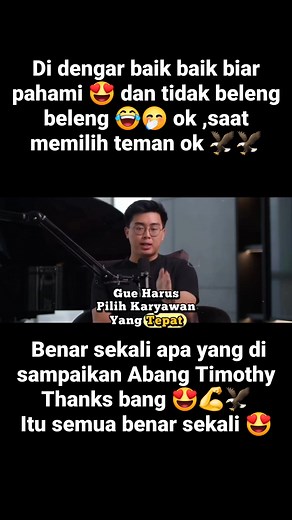 Di dengar baik baik biar pahami 😍 dan tidak beleng beleng 😂🤭 ok ,saat memilih teman ok 🦅🦅

Gue Harus Pilih Karyawan Yang Tepat

Benar sekali apa yang di sampaikan Abang Timothy Thanks bang 😍💪🦅
Itu semua benar sekali 😍